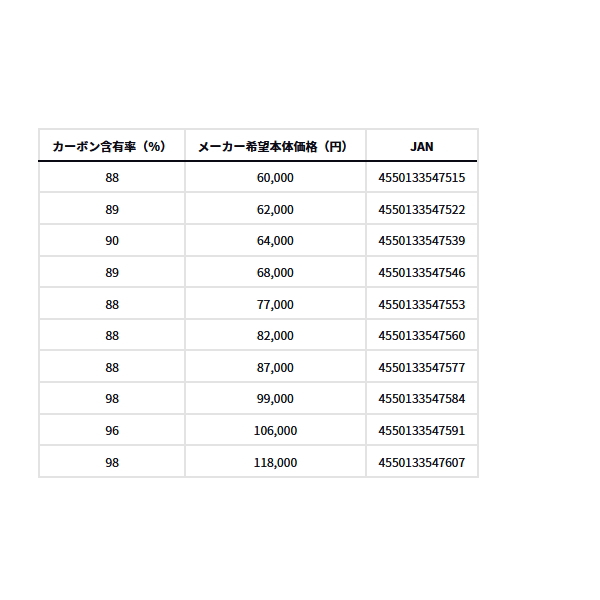 | カーボン含有率（%） | メーカー希望本体価格（円） | JAN |
|---|---|---|
| 88 | 60,000 | 4550133547515 |
| 89 | 62,000 | 4550133547522 |
| 90 | 64,000 | 4550133547539 |
| 89 | 68,000 | 4550133547546 |
| 88 | 77,000 | 4550133547553 |
| 88 | 82,000 | 4550133547560 |
| 88 | 87,000 | 4550133547577 |
| 98 | 99,000 | 4550133547584 |
| 96 | 106,000 | 4550133547591 |
| 98 | 118,000 | 4550133547607 |